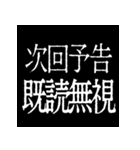 次回予告
既読無視